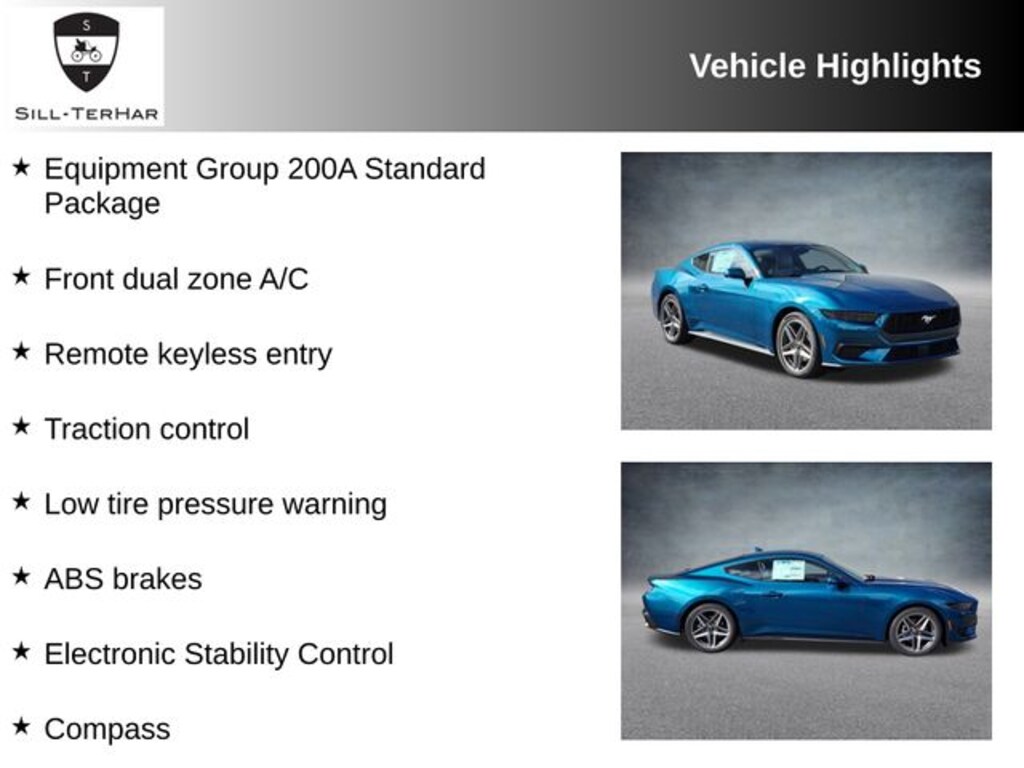 S
T
SILL-TERHAR

Vehicle Highlights

★ Equipment Group 200A Standard Package

★ Front dual zone A/C

★ Remote keyless entry

★ Traction control

★ Low tire pressure warning

★ ABS brakes

★ Electronic Stability Control

★ Compass